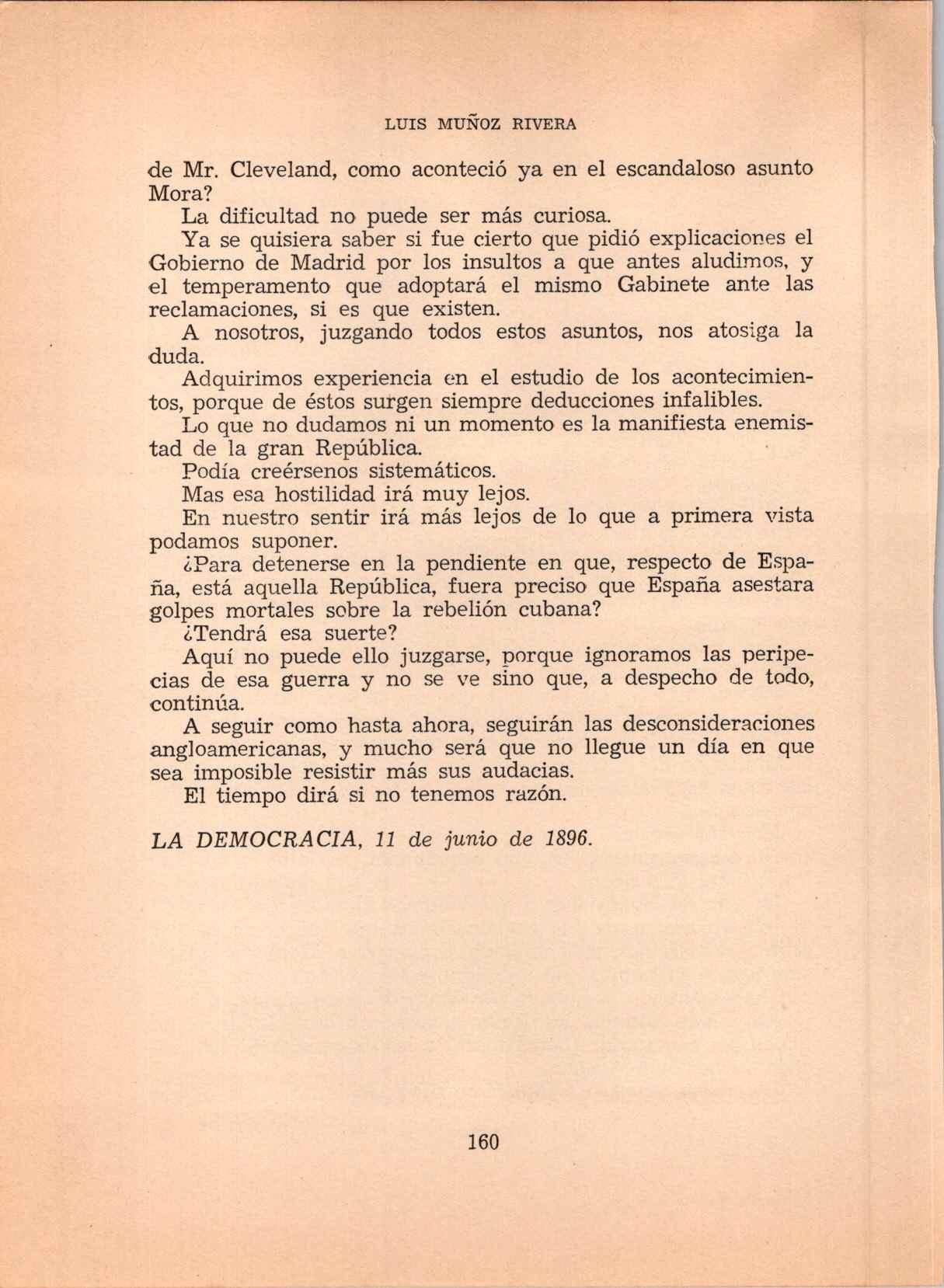 LUIS MUÑOZ RIVERA

de Mr. Cleveland, como aconteció ya en el escandaloso asunto Mora?

La dificultad no puede ser más curiosa.

Ya se quisiera saber si fue cierto que pidió explicaciones el Gobierno de Madrid por los insultos a que antes aludimos, y el temperamento que adoptará el mismo Gabinete ante las reclamaciones, si es que existen.

A nosotros, juzgando todos estos asuntos, nos atosiga la duda.

Adquirimos experiencia en el estudio de los acontecimientos, porque de éstos surgen siempre deducciones infalibles.

Lo que no dudamos ni un momento es la manifiesta enemistad de la gran República.

Podía creérsenos sistemáticos.

Mas esa hostilidad irá muy lejos.

En nuestro sentir irá más lejos de lo que a primera vista podamos suponer.

¿Para detenerse en la pendiente en que, respecto de España, está aquella República, fuera preciso que España asestara golpes mortales sobre la rebelión cubana?

¿Tendrá esa suerte?

Aquí no puede ello juzgarse, porque ignoramos las peripecias de esa guerra y no se ve sino que, a despecho de todo, continúa.

A seguir como hasta ahora, seguirán las desconsideraciones angloamericanas, y mucho será que no llegue un día en que sea imposible resistir más sus audacias.

El tiempo dirá si no tenemos razón.

LA DEMOCRACIA, 11 de junio de 1896.

160